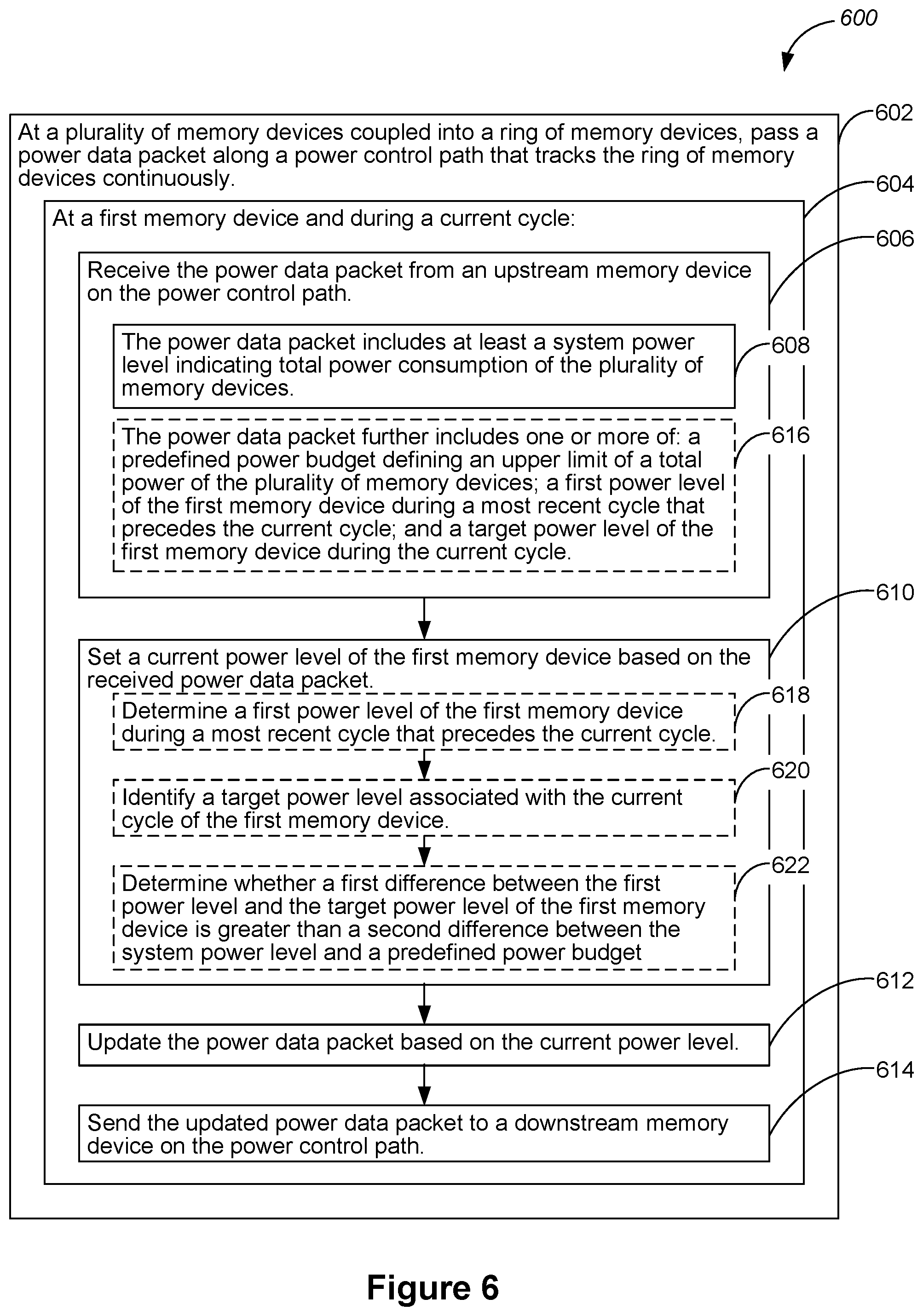 600

602

At a plurality of memory devices coupled into a ring of memory devices, pass a power data packet along a power control path that tracks the ring of memory devices continuously.

604

At a first memory device and during a current cycle:

606

Receive the power data packet from an upstream memory device on the power control path.

608

The power data packet includes at least a system power level indicating total power consumption of the plurality of memory devices.

616

The power data packet further includes one or more of: a predefined power budget defining an upper limit of a total power of the plurality of memory devices; a first power level of the first memory device during a most recent cycle that precedes the current cycle; and a target power level of the first memory device during the current cycle.

610

Set a current power level of the first memory device based on the received power data packet.

618

Determine a first power level of the first memory device during a most recent cycle that precedes the current cycle.

620

Identify a target power level associated with the current cycle of the first memory device.

622

Determine whether a first difference between the first power level and the target power level of the first memory device is greater than a second difference between the system power level and a predefined power budget

612

Update the power data packet based on the current power level.

614

Send the updated power data packet to a downstream memory device on the power control path.

Figure 6